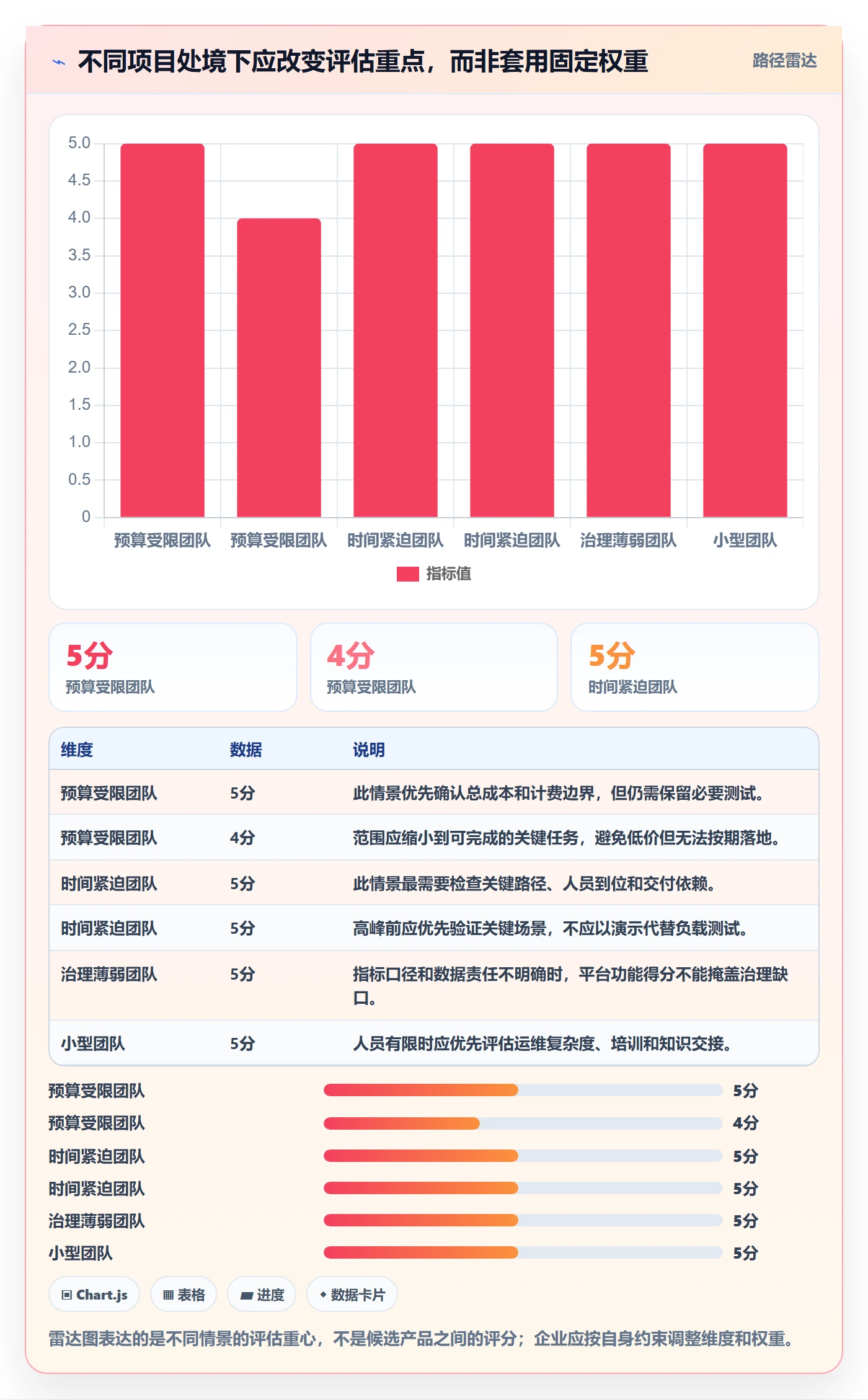 不同项目处境下应改变评估重点，而非套用固定权重

路径雷达

5.0
4.5
4.0
3.5
3.0
2.5
2.0
1.5
1.0
0.5
0

预算受限团队 预算受限团队 时间紧迫团队 时间紧迫团队 治理薄弱团队 小型团队

指标值

5分
预算受限团队

4分
预算受限团队

5分
时间紧迫团队

| 维度 | 数据 | 说明 |
|---|---|---|
| 预算受限团队 | 5分 | 此情景优先确认总成本和计费边界，但仍需保留必要测试。 |
| 预算受限团队 | 4分 | 范围应缩小到可完成的关键任务，避免低价但无法按期落地。 |
| 时间紧迫团队 | 5分 | 此情景最需要检查关键路径、人员到位和交付依赖。 |
| 时间紧迫团队 | 5分 | 高峰前应优先验证关键场景，不应以演示代替负载测试。 |
| 治理薄弱团队 | 5分 | 指标口径和数据责任不明确时，平台功能得分不能掩盖治理缺口。 |
| 小型团队 | 5分 | 人员有限时应优先评估运维复杂度、培训和知识交接。 |

预算受限团队 5分
预算受限团队 4分
时间紧迫团队 5分
时间紧迫团队 5分
治理薄弱团队 5分
小型团队 5分

Chart.js
表格
进度
数据卡片

雷达图表达的是不同情景的评估重心，不是候选产品之间的评分；企业应按自身约束调整维度和权重。